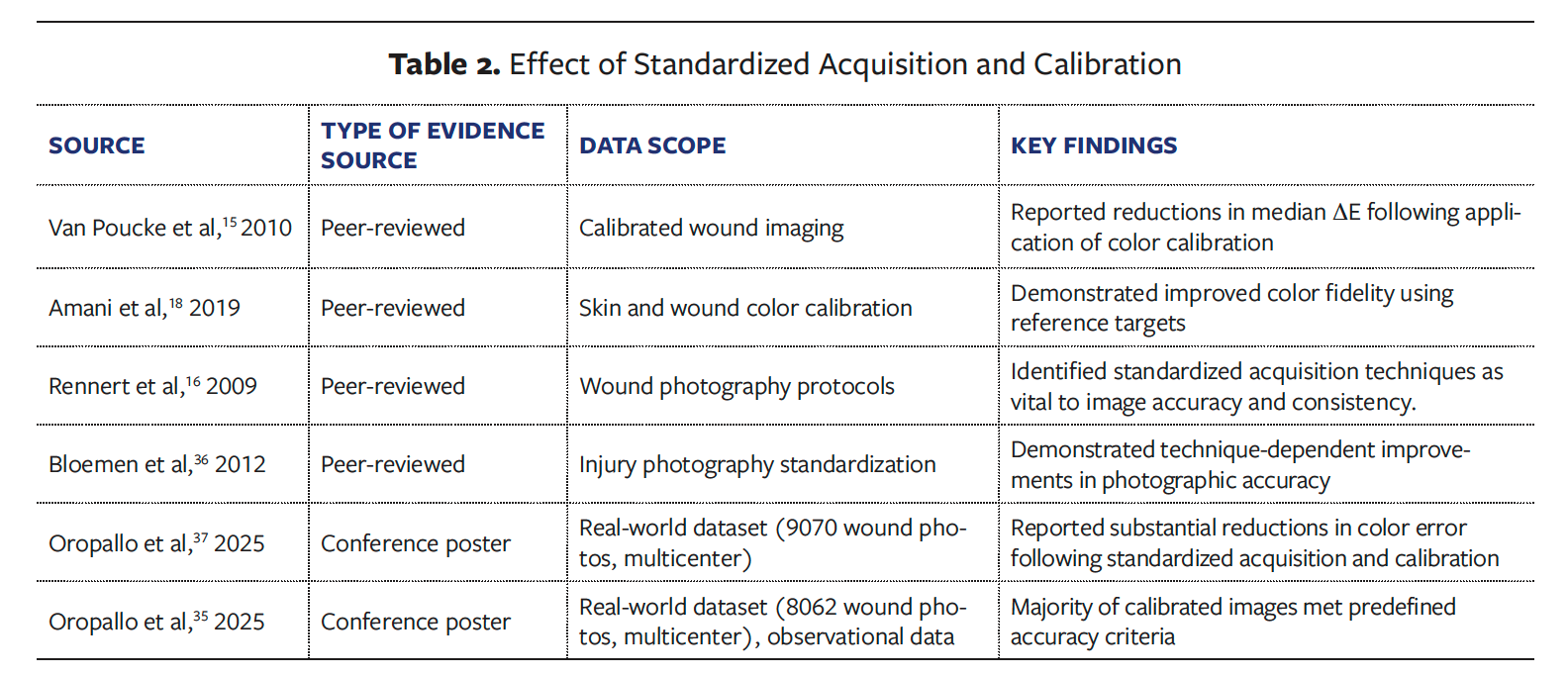 **Table 2.** Effect of Standardized Acquisition and Calibration

| SOURCE | TYPE OF EVIDENCE SOURCE | DATA SCOPE | KEY FINDINGS |
|---|---|---|---|
| Van Poucke et al,$^{15}$ 2010 | Peer-reviewed | Calibrated wound imaging | Reported reductions in median $\Delta$E following application of color calibration |
| Amani et al,$^{18}$ 2019 | Peer-reviewed | Skin and wound color calibration | Demonstrated improved color fidelity using reference targets |
| Rennert et al,$^{16}$ 2009 | Peer-reviewed | Wound photography protocols | Identified standardized acquisition techniques as vital to image accuracy and consistency. |
| Bloemen et al,$^{36}$ 2012 | Peer-reviewed | Injury photography standardization | Demonstrated technique-dependent improvements in photographic accuracy |
| Oropallo et al,$^{37}$ 2025 | Conference poster | Real-world dataset (9070 wound photos, multicenter) | Reported substantial reductions in color error following standardized acquisition and calibration |
| Oropallo et al,$^{35}$ 2025 | Conference poster | Real-world dataset (8062 wound photos, multicenter), observational data | Majority of calibrated images met predefined accuracy criteria |